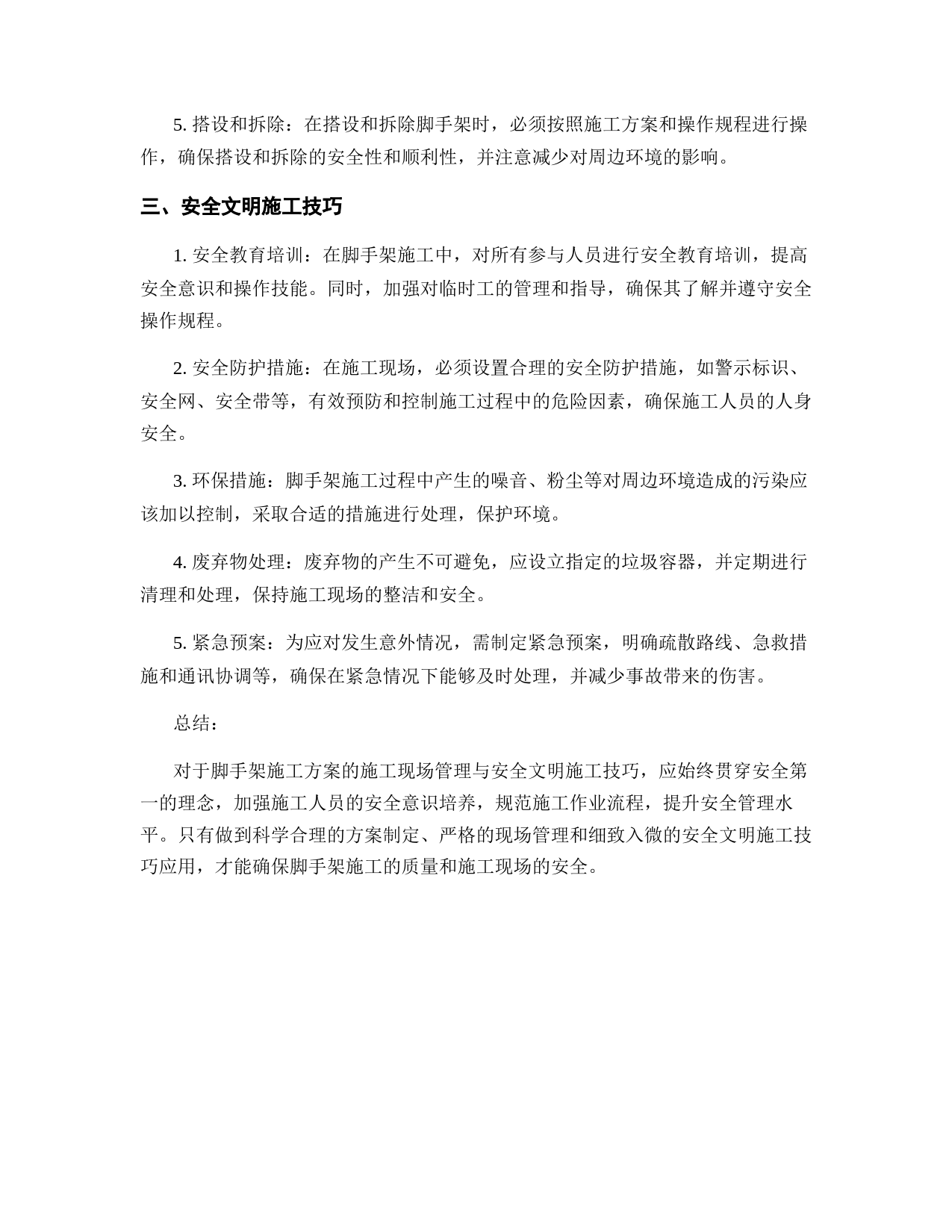 5. 搭设和拆除：在搭设和拆除脚手架时，必须按照施工方案和操作规程进行操作，确保搭设和拆除的安全性和顺利性，并注意减少对周边环境的影响。

三、安全文明施工技巧

1. 安全教育培训：在脚手架施工中，对所有参与人员进行安全教育培训，提高安全意识和操作技能。同时，加强对临时工的管理和指导，确保其了解并遵守安全操作规程。

2. 安全防护措施：在施工现场，必须设置合理的安全防护措施，如警示标识、安全网、安全带等，有效预防和控制施工过程中的危险因素，确保施工人员的人身安全。

3. 环保措施：脚手架施工过程中产生的噪音、粉尘等对周边环境造成的污染应该加以控制，采取合适的措施进行处理，保护环境。

4. 废弃物处理：废弃物的产生不可避免，应设立指定的垃圾容器，并定期进行清理和处理，保持施工现场的整洁和安全。

5. 紧急预案：为应对发生意外情况，需制定紧急预案，明确疏散路线、急救措施和通讯协调等，确保在紧急情况下能够及时处理，并减少事故带来的伤害。

总结：

对于脚手架施工方案的施工现场管理与安全文明施工技巧，应始终贯穿安全第一的理念，加强施工人员的安全意识培养，规范施工作业流程，提升安全管理水平。只有做到科学合理的方案制定、严格的现场管理和细致入微的安全文明施工技巧应用，才能确保脚手架施工的质量和施工现场的安全。